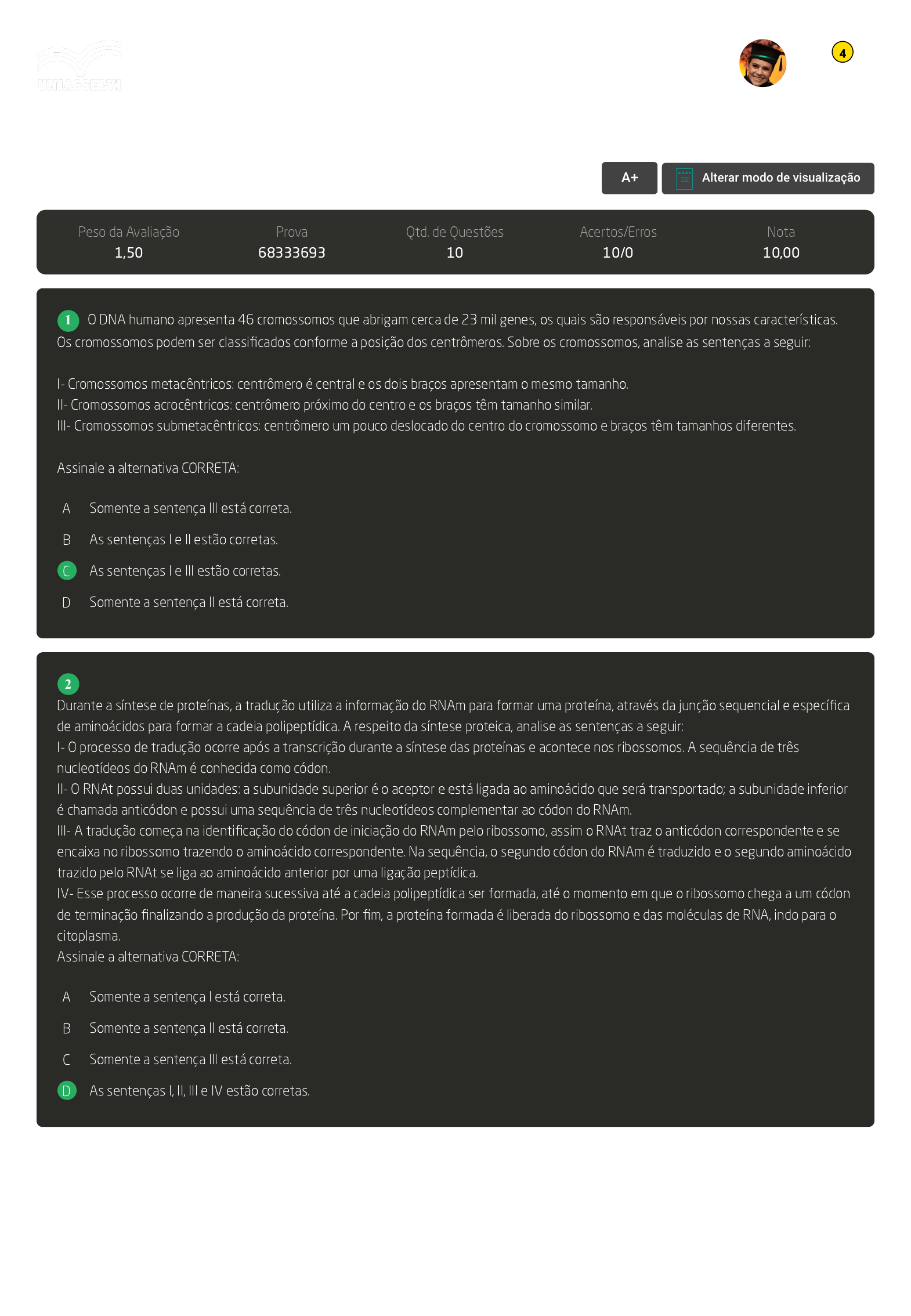 UNIASSELVI

4

A+

Alterar modo de visualização

| Peso da Avaliação | Prova | Qtd. de Questões | Acertos/Erros | Nota |
|---|---|---|---|---|
| 1,50 | 68333693 | 10 | 10/0 | 10,00 |

1 O DNA humano apresenta 46 cromossomos que abrigam cerca de 23 mil genes, os quais são responsáveis por nossas características. Os cromossomos podem ser classificados conforme a posição dos centrômeros. Sobre os cromossomos, analise as sentenças a seguir:

I- Cromossomos metacêntricos: centrômero é central e os dois braços apresentam o mesmo tamanho.
II- Cromossomos acrocêntricos: centrômero próximo do centro e os braços têm tamanho similar.
III- Cromossomos submetacêntricos: centrômero um pouco deslocado do centro do cromossomo e braços têm tamanhos diferentes.

Assinale a alternativa CORRETA:

A Somente a sentença III está correta.

B As sentenças I e II estão corretas.

C As sentenças I e III estão corretas.

D Somente a sentença II está correta.

2
Durante a síntese de proteínas, a tradução utiliza a informação do RNAm para formar uma proteína, através da junção sequencial e específica de aminoácidos para formar a cadeia polipeptídica. A respeito da síntese proteica, analise as sentenças a seguir:
I- O processo de tradução ocorre após a transcrição durante a síntese das proteínas e acontece nos ribossomos. A sequência de três nucleotídeos do RNAm é conhecida como códon.
II- O RNAt possui duas unidades: a subunidade superior é o aceptor e está ligada ao aminoácido que será transportado; a subunidade inferior é chamada anticódon e possui uma sequência de três nucleotídeos complementar ao códon do RNAm.
III- A tradução começa na identificação do códon de iniciação do RNAm pelo ribossomo, assim o RNAt traz o anticódon correspondente e se encaixa no ribossomo trazendo o aminoácido correspondente. Na sequência, o segundo códon do RNAm é traduzido e o segundo aminoácido trazido pelo RNAt se liga ao aminoácido anterior por uma ligação peptídica.
IV- Esse processo ocorre de maneira sucessiva até a cadeia polipeptídica ser formada, até o momento em que o ribossomo chega a um códon de terminação finalizando a produção da proteína. Por fim, a proteína formada é liberada do ribossomo e das moléculas de RNA, indo para o citoplasma.
Assinale a alternativa CORRETA:

A Somente a sentença I está correta.

B Somente a sentença II está correta.

C Somente a sentença III está correta.

D As sentenças I, II, III e IV estão corretas.